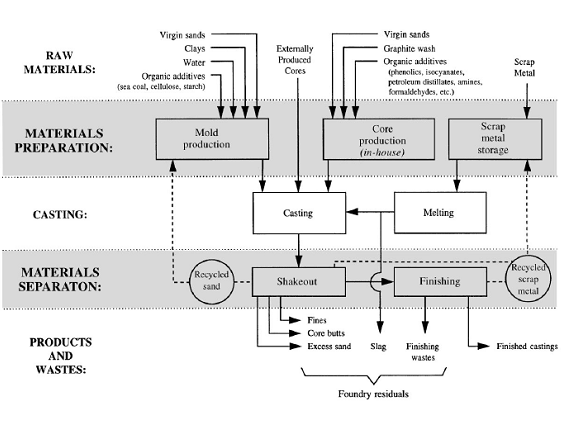 RAW MATERIALS:

Virgin sands
Clays
Water
Organic additives
(sea coal, cellulose, starch)

Externally Produced Cores

Virgin sands
Graphite wash
Organic additives
(phenolics, isocyanates, petroleum distillates, amines, formaldehydes, etc.)

Scrap Metal

MATERIALS PREPARATION:

Mold production

Core production
(in-house)

Scrap metal storage

CASTING:

Casting

Melting

MATERIALS SEPARATON:

Recycled sand

Shakeout

Finishing

Recycled scrap metal

PRODUCTS AND WASTES:

Fines
Core butts
Excess sand
Slag
Finishing wastes
Finished castings

Foundry residuals